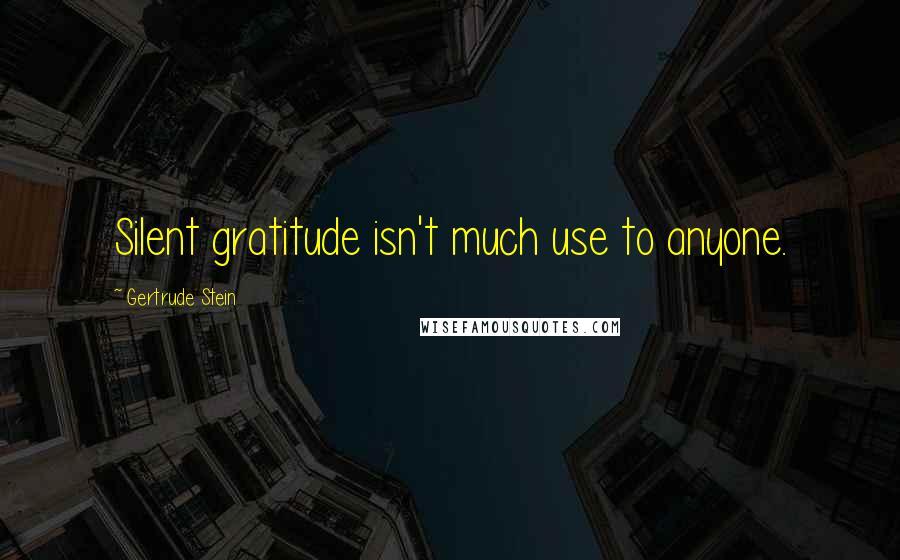 Silent gratitude isn't much use to anyone.

~ Gertrude Stein

WISEFAMOUSQUOTES.COM